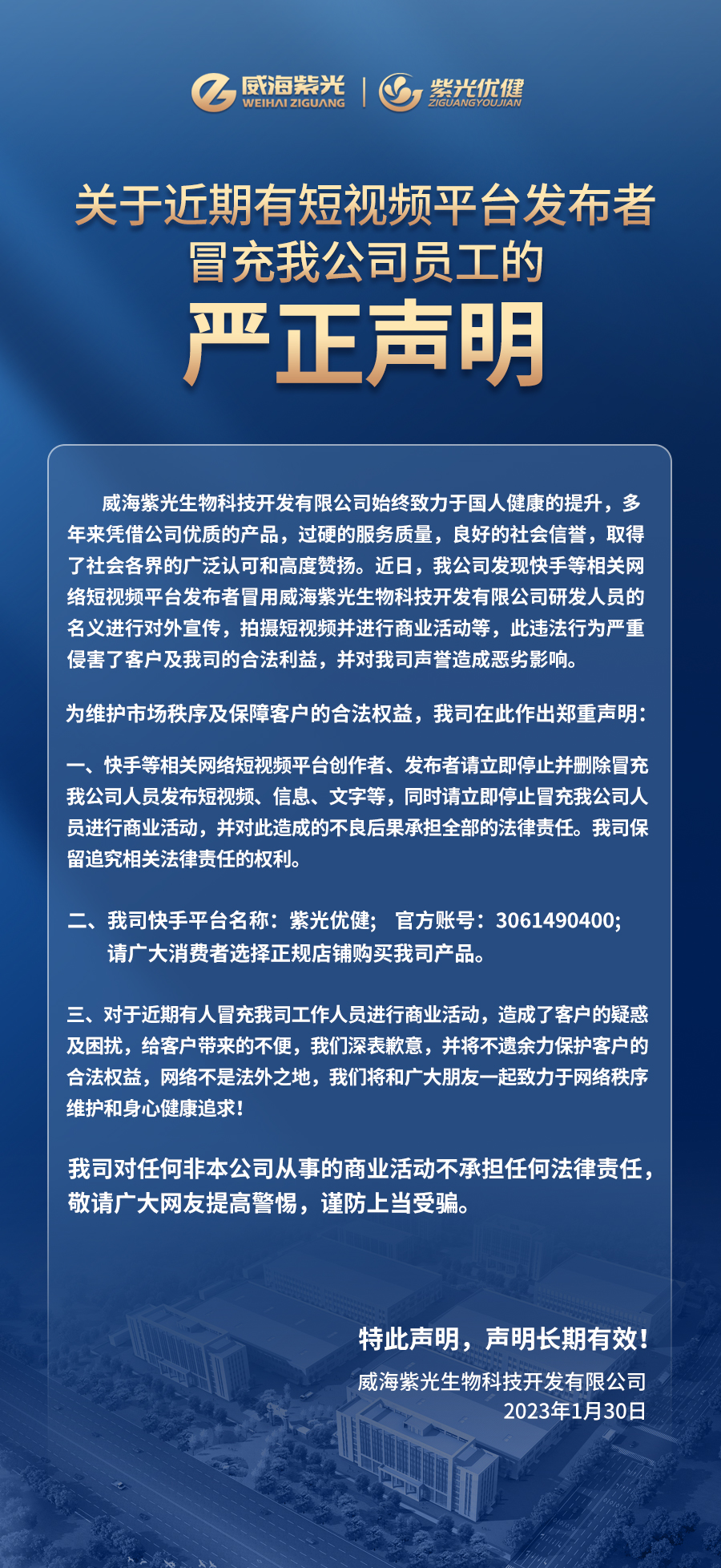 威海紫光
WEIHAI ZIGUANG
紫光优健
ZIGUANGYOUJIAN

关于近期有短视频平台发布者
冒充我公司员工的
严正声明

威海紫光生物科技开发有限公司始终致力于国人健康的提升，多年来凭借公司优质的产品，过硬的服务质量，良好的社会信誉，取得了社会各界的广泛认可和高度赞扬。近日，我公司发现快手等相关网络短视频平台发布者冒用威海紫光生物科技开发有限公司研发人员的名义进行对外宣传，拍摄短视频并进行商业活动等，此违法行为严重侵害了客户及我司的合法利益，并对我司声誉造成恶劣影响。

为维护市场秩序及保障客户的合法权益，我司在此作出郑重声明：

一、快手等相关网络短视频平台创作者、发布者请立即停止并删除冒充我公司人员发布短视频、信息、文字等，同时请立即停止冒充我公司人员进行商业活动，并对此造成的不良后果承担全部的法律责任。我司保留追究相关法律责任的权利。

二、我司快手平台名称：紫光优健； 官方账号：3061490400；
请广大消费者选择正规店铺购买我司产品。

三、对于近期有人冒充我司工作人员进行商业活动，造成了客户的疑惑及困扰，给客户带来的不便，我们深表歉意，并将不遗余力保护客户的合法权益，网络不是法外之地，我们将和广大朋友一起致力于网络秩序维护和身心健康追求！

我司对任何非本公司从事的商业活动不承担任何法律责任，敬请广大网友提高警惕，谨防上当受骗。

特此声明，声明长期有效！
威海紫光生物科技开发有限公司
2023年1月30日